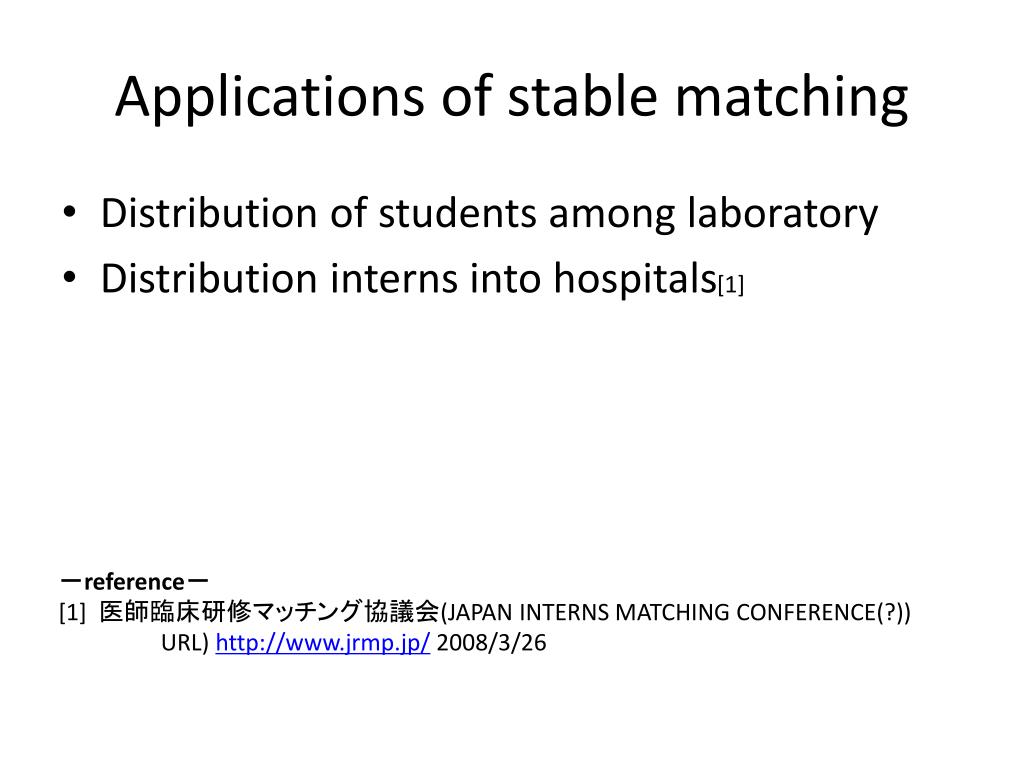 Applications of stable matching

• Distribution of students among laboratory
• Distribution interns into hospitals[1]

ーreferenceー
[1] 医師臨床研修マッチング協議会(JAPAN INTERNS MATCHING CONFERENCE(?))
URL) http://www.jrmp.jp/ 2008/3/26